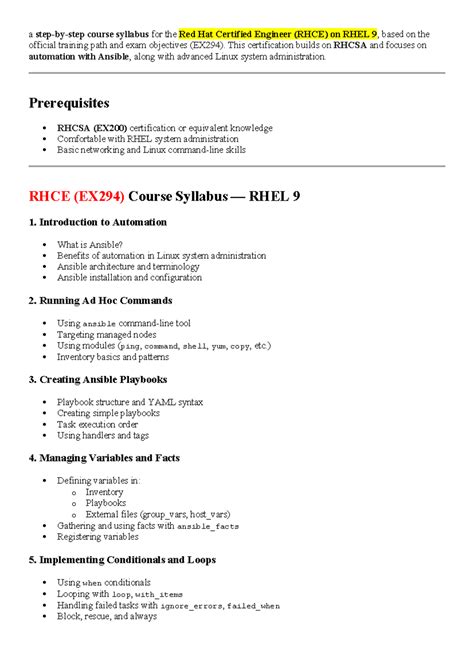 a step-by-step course syllabus for the Red Hat Certified Engineer (RHCE) on RHEL 9, based on the official training path and exam objectives (EX294). This certification builds on RHCSA and focuses on automation with Ansible, along with advanced Linux system administration.

Prerequisites

- RHCSA (EX200) certification or equivalent knowledge
- Comfortable with RHEL system administration
- Basic networking and Linux command-line skills

RHCE (EX294) Course Syllabus — RHEL 9

1. Introduction to Automation

- What is Ansible?
- Benefits of automation in Linux system administration
- Ansible architecture and terminology
- Ansible installation and configuration

2. Running Ad Hoc Commands

- Using ansible command-line tool
- Targeting managed nodes
- Using modules (ping, command, shell, yum, copy, etc.)
- Inventory basics and patterns

3. Creating Ansible Playbooks

- Playbook structure and YAML syntax
- Creating simple playbooks
- Task execution order
- Using handlers and tags

4. Managing Variables and Facts

- Defining variables in:
  - Inventory
  - Playbooks
  - External files (group_vars, host_vars)
- Gathering and using facts with ansible_facts
- Registering variables

5. Implementing Conditionals and Loops

- Using when conditionals
- Looping with loop, with_items
- Handling failed tasks with ignore_errors, failed_when
- Block, rescue, and always